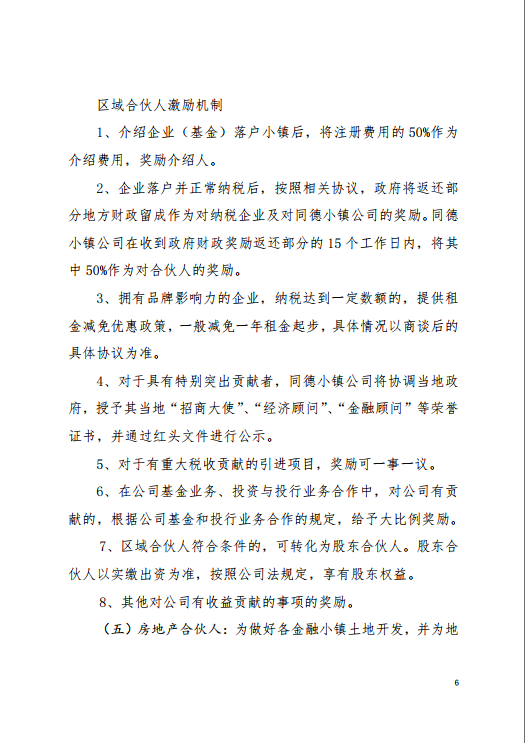 区域合伙人激励机制

1、介绍企业（基金）落户小镇后，将注册费用的50%作为介绍费用，奖励介绍人。

2、企业落户并正常纳税后，按照相关协议，政府将返还部分地方财政留成作为对纳税企业及对同德小镇公司的奖励。同德小镇公司在收到政府财政奖励返还部分的15个工作日内，将其中50%作为对合伙人的奖励。

3、拥有品牌影响力的企业，纳税达到一定数额的，提供租金减免优惠政策，一般减免一年租金起步，具体情况以商谈后的具体协议为准。

4、对于具有特别突出贡献者，同德小镇公司将协调当地政府，授予其当地“招商大使”、“经济顾问”、“金融顾问”等荣誉证书，并通过红头文件进行公示。

5、对于有重大税收贡献的引进项目，奖励可一事一议。

6、在公司基金业务、投资与投行业务合作中，对公司有贡献的，根据公司基金和投行业务合作的规定，给予大比例奖励。

7、区域合伙人符合条件的，可转化为股东合伙人。股东合伙人以实缴出资为准，按照公司法规定，享有股东权益。

8、其他对公司有收益贡献的事项的奖励。

（五）房地产合伙人：为做好各金融小镇土地开发，并为地

6